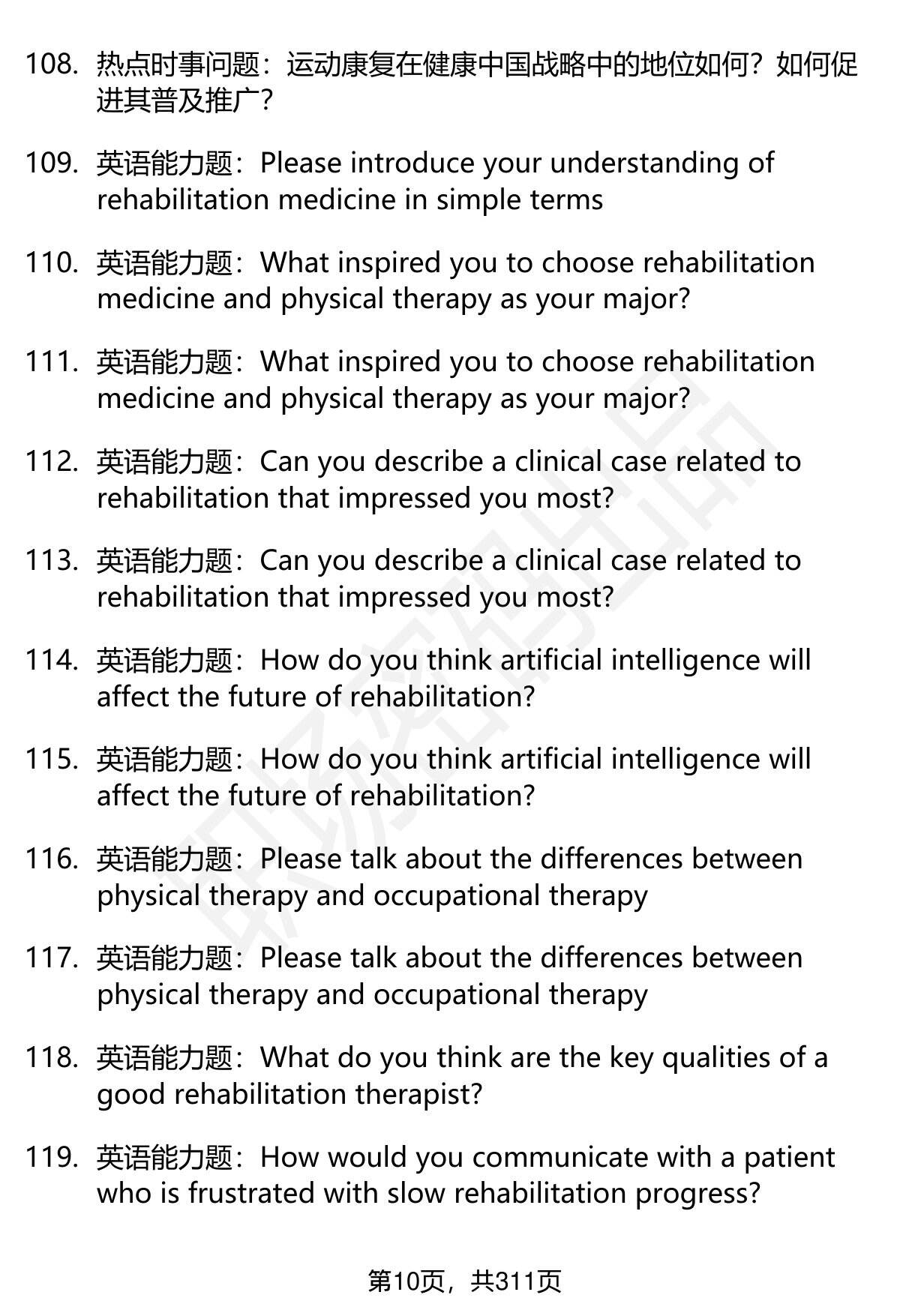 108. 热点时事问题：运动康复在健康中国战略中的地位如何？如何促进其普及推广？

109. 英语能力题：Please introduce your understanding of rehabilitation medicine in simple terms

110. 英语能力题：What inspired you to choose rehabilitation medicine and physical therapy as your major?

111. 英语能力题：What inspired you to choose rehabilitation medicine and physical therapy as your major?

112. 英语能力题：Can you describe a clinical case related to rehabilitation that impressed you most?

113. 英语能力题：Can you describe a clinical case related to rehabilitation that impressed you most?

114. 英语能力题：How do you think artificial intelligence will affect the future of rehabilitation?

115. 英语能力题：How do you think artificial intelligence will affect the future of rehabilitation?

116. 英语能力题：Please talk about the differences between physical therapy and occupational therapy

117. 英语能力题：Please talk about the differences between physical therapy and occupational therapy

118. 英语能力题：What do you think are the key qualities of a good rehabilitation therapist?

119. 英语能力题：How would you communicate with a patient who is frustrated with slow rehabilitation progress?

第10页，共311页